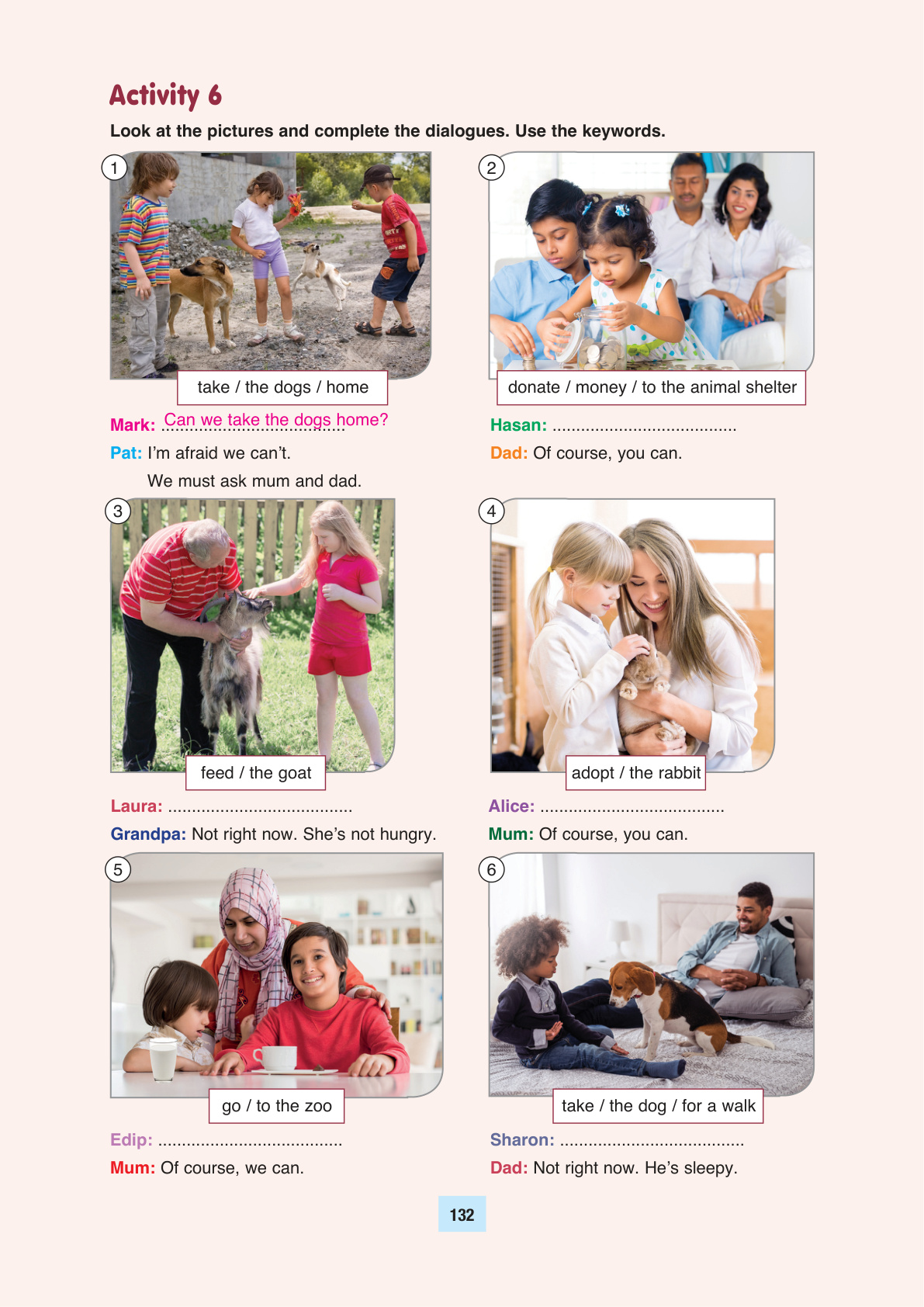 Activity 6

Look at the pictures and complete the dialogues. Use the keywords.

1

take / the dogs / home

Mark: Can we take the dogs home?

Pat: I'm afraid we can't.
We must ask mum and dad.

2

donate / money / to the animal shelter

Hasan: ......................................

Dad: Of course, you can.

3

feed / the goat

Laura: ......................................

Grandpa: Not right now. She's not hungry.

4

adopt / the rabbit

Alice: ......................................

Mum: Of course, you can.

5

go / to the zoo

Edip: ......................................

Mum: Of course, we can.

6

take / the dog / for a walk

Sharon: ......................................

Dad: Not right now. He's sleepy.

132